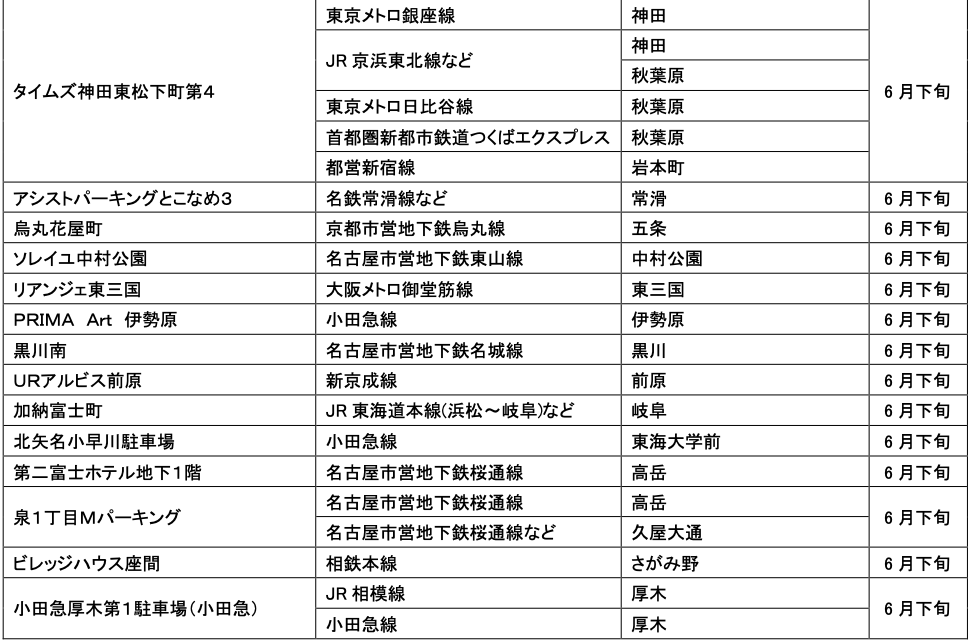 | | | | |
|---|---|---|---|
| タイムズ神田東松下町第4 | 東京メトロ銀座線 | 神田 | 6月下旬 |
| | JR 京浜東北線など | 神田 | |
| | | 秋葉原 | |
| | 東京メトロ日比谷線 | 秋葉原 | |
| | 首都圏新都市鉄道つくばエクスプレス | 秋葉原 | |
| | 都営新宿線 | 岩本町 | |
| アシストパーキングとこなめ3 | 名鉄常滑線など | 常滑 | 6月下旬 |
| 烏丸花屋町 | 京都市営地下鉄烏丸線 | 五条 | 6月下旬 |
| ソレイユ中村公園 | 名古屋市営地下鉄東山線 | 中村公園 | 6月下旬 |
| リアンジェ東三国 | 大阪メトロ御堂筋線 | 東三国 | 6月下旬 |
| PRIMA Art 伊勢原 | 小田急線 | 伊勢原 | 6月下旬 |
| 黒川南 | 名古屋市営地下鉄名城線 | 黒川 | 6月下旬 |
| URアルビス前原 | 新京成線 | 前原 | 6月下旬 |
| 加納富士町 | JR 東海道本線(浜松～岐阜)など | 岐阜 | 6月下旬 |
| 北矢名小早川駐車場 | 小田急線 | 東海大学前 | 6月下旬 |
| 第二富士ホテル地下1階 | 名古屋市営地下鉄桜通線 | 高岳 | 6月下旬 |
| 泉1丁目Mパーキング | 名古屋市営地下鉄桜通線 | 高岳 | 6月下旬 |
| | 名古屋市営地下鉄桜通線など | 久屋大通 | |
| ビレッジハウス座間 | 相鉄本線 | さがみ野 | 6月下旬 |
| 小田急厚木第1駐車場(小田急) | JR 相模線 | 厚木 | 6月下旬 |
| | 小田急線 | 厚木 | |